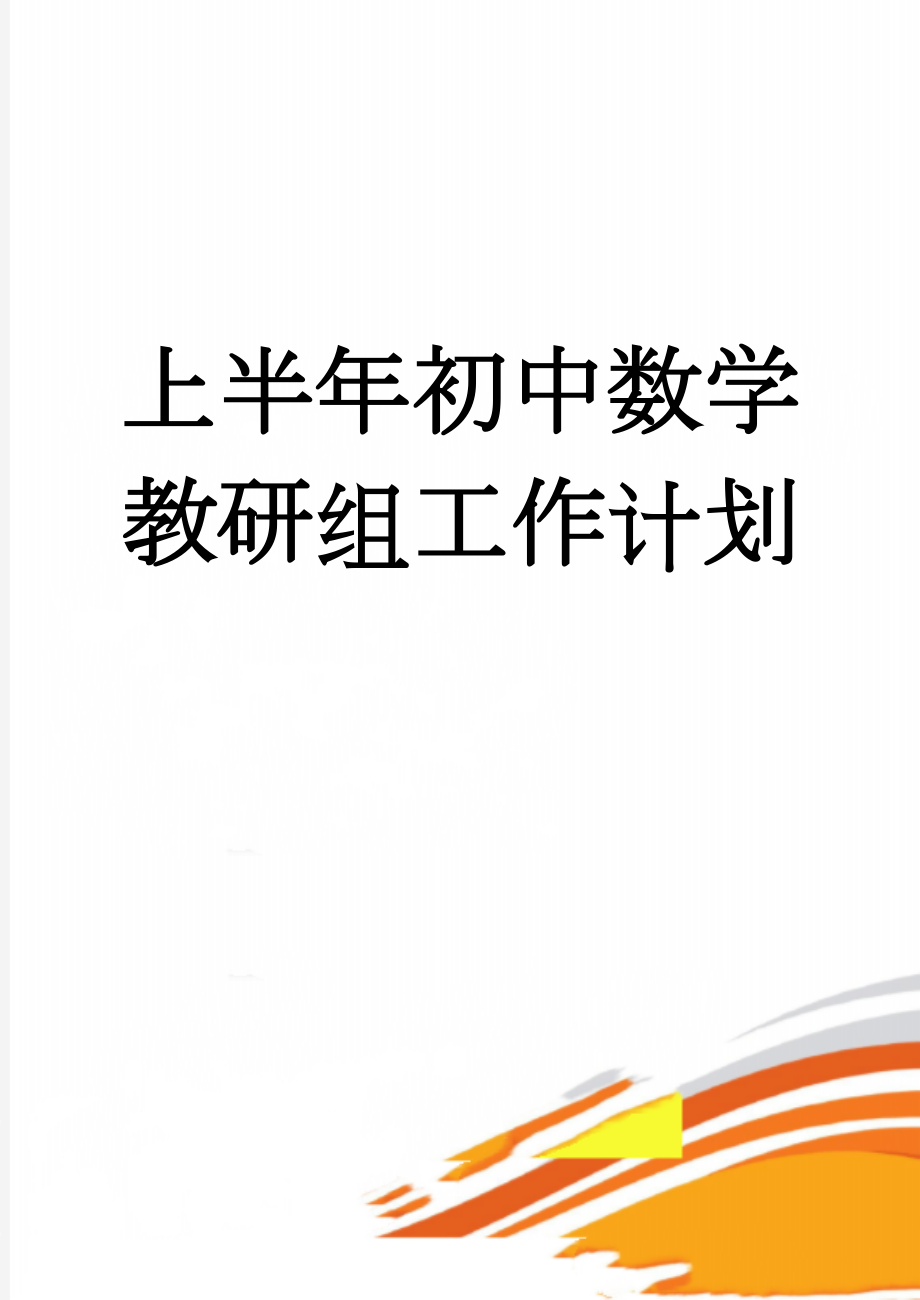 上半年初中数学教研组工作计划